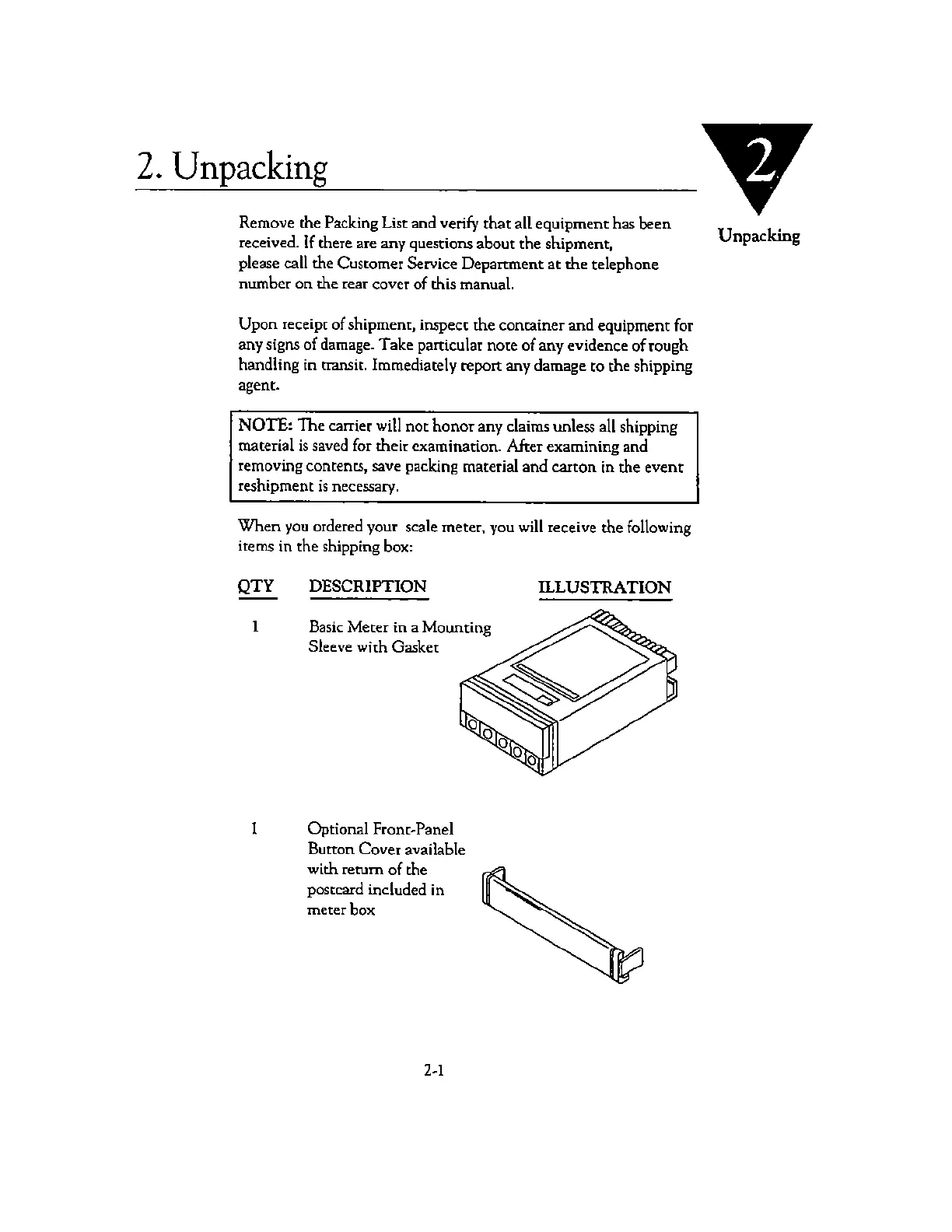 2. Unpacking

2

Unpacking

Remove the Packing List and verify that all equipment has been received. If there are any questions about the shipment, please call the Customer Service Department at the telephone number on the rear cover of this manual.

Upon receipt of shipment, inspect the container and equipment for any signs of damage. Take particular note of any evidence of rough handling in transit. Immediately report any damage to the shipping agent.

NOTE: The carrier will not honor any claims unless all shipping material is saved for their examination. After examining and removing contents, save packing material and carton in the event reshipment is necessary.

When you ordered your scale meter, you will receive the following items in the shipping box:

| QTY | DESCRIPTION | ILLUSTRATION |
|---|---|---|
| 1 | Basic Meter in a Mounting Sleeve with Gasket | |
| 1 | Optional Front-Panel Button Cover available with return of the postcard included in meter box | |

2-1